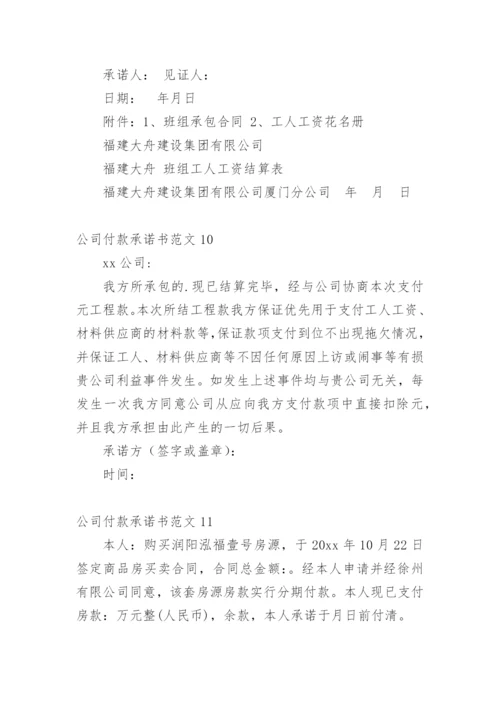 承诺人： 见证人：

日期： 年月日

附件：1、班组承包合同 2、工人工资花名册

福建大舟建设集团有限公司

福建大舟 班组工人工资结算表

福建大舟建设集团有限公司厦门分公司 年 月 日

公司付款承诺书范文 10

xx 公司：

我方所承包的.现已结算完毕，经与公司协商本次支付元工程款。本次所结工程款我方保证优先用于支付工人工资、材料供应商的材料款等，保证款项支付到位不出现拖欠情况，并保证工人、材料供应商等不因任何原因上访或闹事等有损贵公司利益事件发生。如发生上述事件均与贵公司无关，每发生一次我方同意公司从应向我方支付款项中直接扣除元，并且我方承担由此产生的一切后果。

承诺方（签字或盖章）：

时间：

公司付款承诺书范文 11

本人：购买润阳泓福壹号房源，于 20xx 年 10 月 22 日签定商品房买卖合同，合同总金额：。经本人申请并经徐州有限公司同意，该套房源房款实行分期付款。本人现已支付房款：万元整(人民币)，余款，本人承诺于月日前付清。